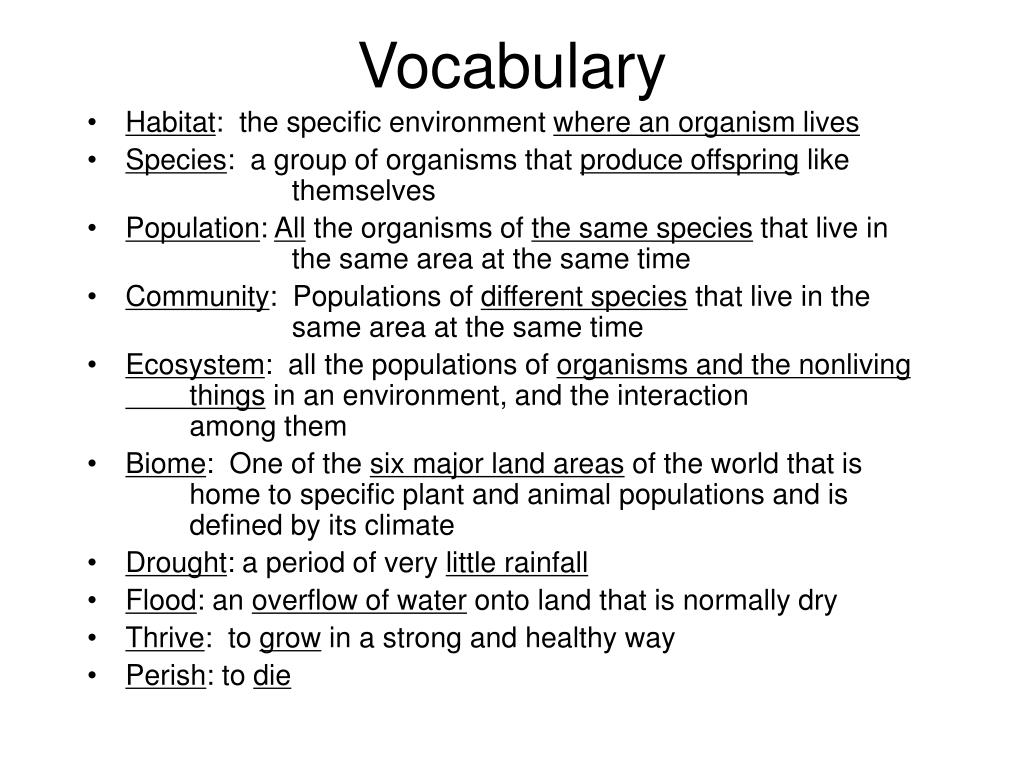 Vocabulary

• Habitat: the specific environment where an organism lives
• Species: a group of organisms that produce offspring like themselves
• Population: All the organisms of the same species that live in the same area at the same time
• Community: Populations of different species that live in the same area at the same time
• Ecosystem: all the populations of organisms and the nonliving things in an environment, and the interaction among them
• Biome: One of the six major land areas of the world that is home to specific plant and animal populations and is defined by its climate
• Drought: a period of very little rainfall
• Flood: an overflow of water onto land that is normally dry
• Thrive: to grow in a strong and healthy way
• Perish: to die